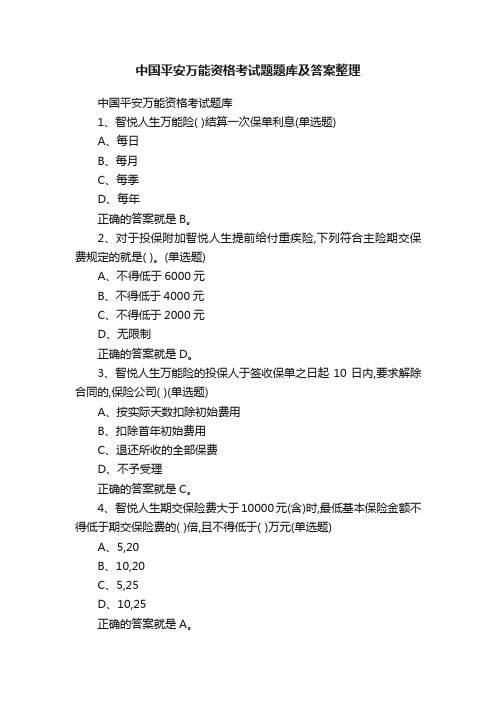 中国平安万能资格考试题题库及答案整理

中国平安万能资格考试题库

1、智悦人生万能险( )结算一次保单利息(单选题)

A、每日

B、每月

C、每季

D、每年

正确的答案就是 B。

2、对于投保附加智悦人生提前给付重疾险,下列符合主险期交保费规定的就是( )。(单选题)

A、不得低于 6000 元

B、不得低于 4000 元

C、不得低于 2000 元

D、无限制

正确的答案就是 D。

3、智悦人生万能险的投保人于签收保单之日起 10 日内,要求解除合同的,保险公司( )(单选题)

A、按实际天数扣除初始费用

B、扣除首年初始费用

C、退还所收的全部保费

D、不予受理

正确的答案就是 C。

4、智悦人生期交保险费大于 10000 元(含)时,最低基本保险金额不得低于期交保险费的( )倍,且不得低于( )万元(单选题)

A、5,20

B、10,20

C、5,25

D、10,25

正确的答案就是 A。